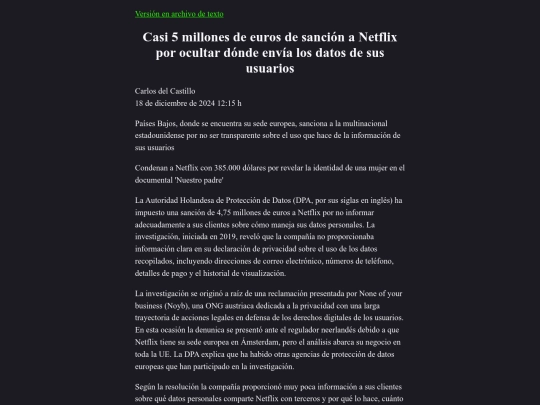 Versión en archivo de texto

Casi 5 millones de euros de sanción a Netflix por ocultar dónde envía los datos de sus usuarios

Carlos del Castillo
18 de diciembre de 2024 12:15 h

Países Bajos, donde se encuentra su sede europea, sanciona a la multinacional estadounidense por no ser transparente sobre el uso que hace de la información de sus usuarios

Condenan a Netflix con 385.000 dólares por revelar la identidad de una mujer en el documental 'Nuestro padre'

La Autoridad Holandesa de Protección de Datos (DPA, por sus siglas en inglés) ha impuesto una sanción de 4,75 millones de euros a Netflix por no informar adecuadamente a sus clientes sobre cómo maneja sus datos personales. La investigación, iniciada en 2019, reveló que la compañía no proporcionaba información clara en su declaración de privacidad sobre el uso de los datos recopilados, incluyendo direcciones de correo electrónico, números de teléfono, detalles de pago y el historial de visualización.

La investigación se originó a raíz de una reclamación presentada por None of your business (Noyb), una ONG austriaca dedicada a la privacidad con una larga trayectoria de acciones legales en defensa de los derechos digitales de los usuarios. En esta ocasión la denunica se presentó ante el regulador neerlandés debido a que Netflix tiene su sede europea en Ámsterdam, pero el análisis abarca su negocio en toda la UE. La DPA explica que ha habido otras agencias de protección de datos europeas que han participado en la investigación.

Según la resolución la compañía proporcionó muy poca información a sus clientes sobre qué datos personales comparte Netflix con terceros y por qué lo hace, cuánto